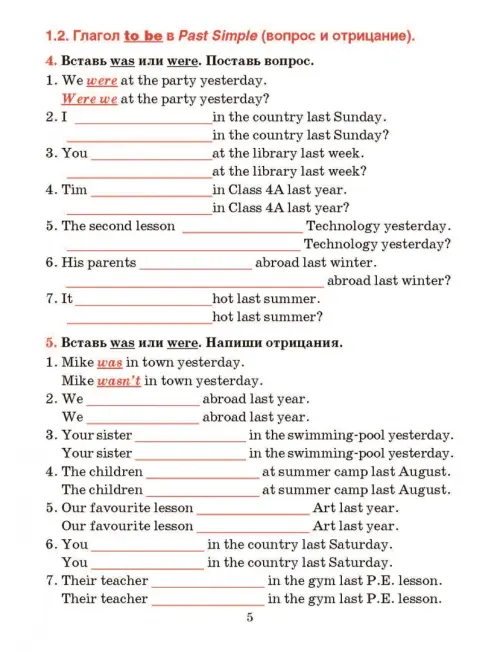 1.2. Глагол to be в Past Simple (вопрос и отрицание).

4. Вставь was или were. Поставь вопрос.
1. We were at the party yesterday.
Were we at the party yesterday?
2. I ________________ in the country last Sunday.
________________ in the country last Sunday?
3. You ________________ at the library last week.
________________ at the library last week?
4. Tim ________________ in Class 4A last year.
________________ in Class 4A last year?
5. The second lesson ________________ Technology yesterday.
________________ Technology yesterday?
6. His parents ________________ abroad last winter.
________________ abroad last winter?
7. It ________________ hot last summer.
________________ hot last summer?

5. Вставь was или were. Напиши отрицания.
1. Mike was in town yesterday.
Mike wasn't in town yesterday.
2. We ________________ abroad last year.
We ________________ abroad last year.
3. Your sister ________________ in the swimming-pool yesterday.
Your sister ________________ in the swimming-pool yesterday.
4. The children ________________ at summer camp last August.
The children ________________ at summer camp last August.
5. Our favourite lesson ________________ Art last year.
Our favourite lesson ________________ Art last year.
6. You ________________ in the country last Saturday.
You ________________ in the country last Saturday.
7. Their teacher ________________ in the gym last P.E. lesson.
Their teacher ________________ in the gym last P.E. lesson.

5